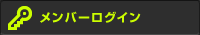 メンバーログイン